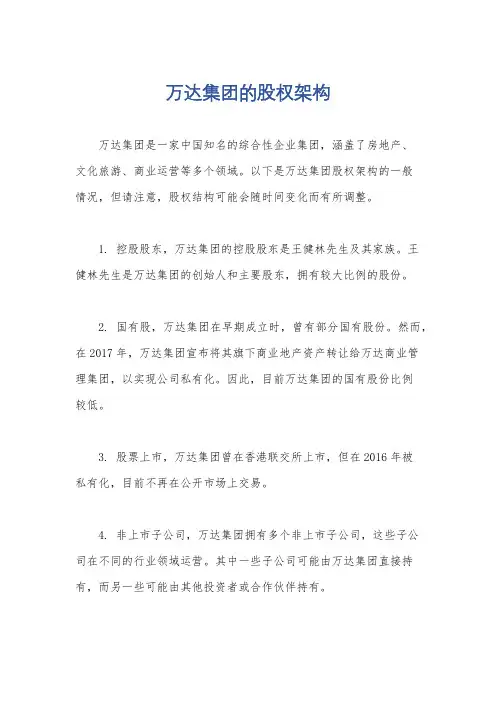 万达集团的股权架构

万达集团是一家中国知名的综合性企业集团，涵盖了房地产、文化旅游、商业运营等多个领域。以下是万达集团股权架构的一般情况，但请注意，股权结构可能会随时间变化而有所调整。

1. 控股股东，万达集团的控股股东是王健林先生及其家族。王健林先生是万达集团的创始人和主要股东，拥有较大比例的股份。

2. 国有股，万达集团在早期成立时，曾有部分国有股份。然而，在 2017 年，万达集团宣布将其旗下商业地产资产转让给万达商业管理集团，以实现公司私有化。因此，目前万达集团的国有股份比例较低。

3. 股票上市，万达集团曾在香港联交所上市，但在 2016 年被私有化，目前不再在公开市场上交易。

4. 非上市子公司，万达集团拥有多个非上市子公司，这些子公司在不同的行业领域运营。其中一些子公司可能由万达集团直接持有，而另一些可能由其他投资者或合作伙伴持有。